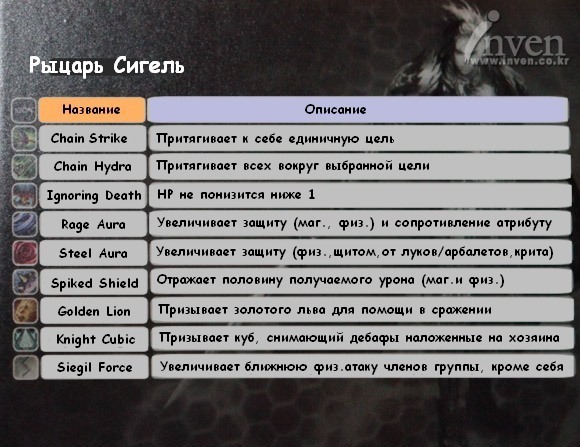 inven
www.inven.co.kr

Рыцарь Сигель

| Название | Описание |
|---|---|
| Chain Strike | Притягивает к себе единичную цель |
| Chain Hydra | Притягивает всех вокруг выбранной цели |
| Ignoring Death | HP не понизится ниже 1 |
| Rage Aura | Увеличивает защиту (маг., физ.) и сопротивление атрибуту |
| Steel Aura | Увеличивает защиту (физ.,щитом,от луков/арбалетов,крита) |
| Spiked Shield | Отражает половину получаемого урона (маг.и физ.) |
| Golden Lion | Призывает золотого льва для помощи в сражении |
| Knight Cubic | Призывает куб, снимающий дебафы наложенные на хозяина |
| Siegil Force | Увеличивает ближнюю физ.атаку членов группы, кроме себя |